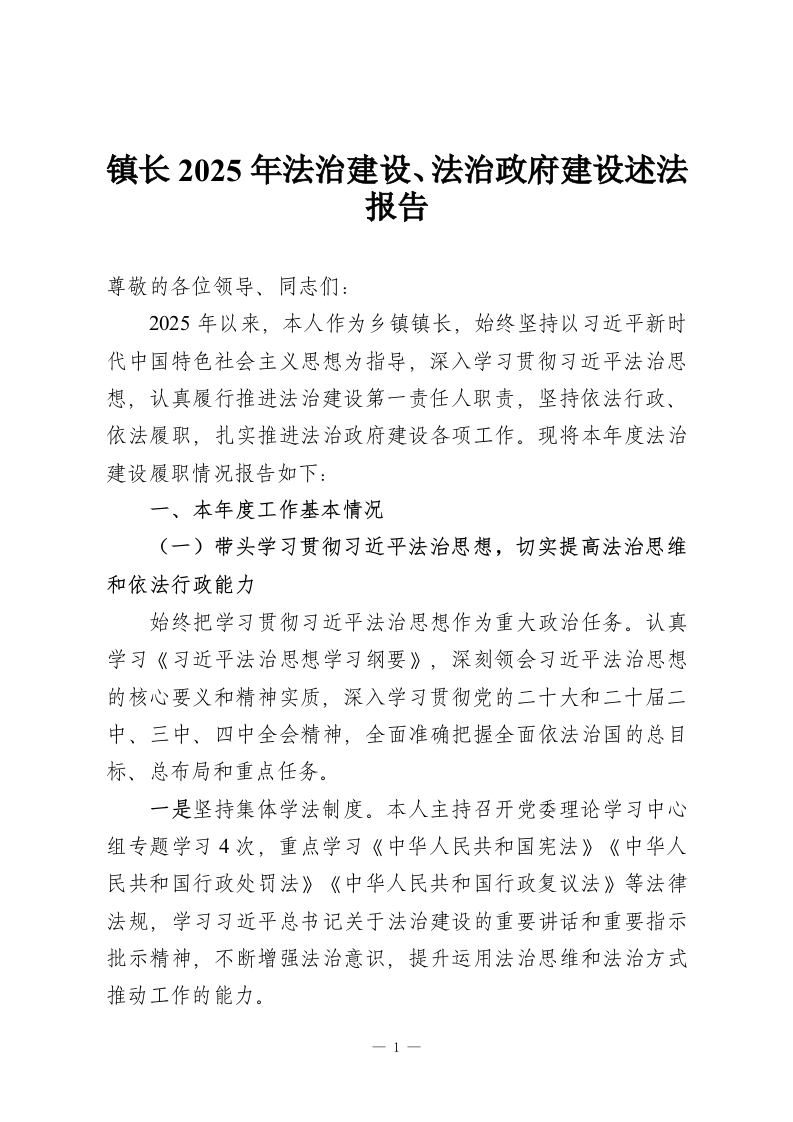 镇长 2025 年法治建设、法治政府建设述法报告

尊敬的各位领导、同志们：

2025 年以来，本人作为乡镇镇长，始终坚持以习近平新时代中国特色社会主义思想为指导，深入学习贯彻习近平法治思想，认真履行推进法治建设第一责任人职责，坚持依法行政、依法履职，扎实推进法治政府建设各项工作。现将本年度法治建设履职情况报告如下：

一、本年度工作基本情况

（一）带头学习贯彻习近平法治思想，切实提高法治思维和依法行政能力

始终把学习贯彻习近平法治思想作为重大政治任务。认真学习《习近平法治思想学习纲要》，深刻领会习近平法治思想的核心要义和精神实质，深入学习贯彻党的二十大和二十届二中、三中、四中全会精神，全面准确把握全面依法治国的总目标、总布局和重点任务。

一是坚持集体学法制度。本人主持召开党委理论学习中心组专题学习 4 次，重点学习《中华人民共和国宪法》《中华人民共和国行政处罚法》《中华人民共和国行政复议法》等法律法规，学习习近平总书记关于法治建设的重要讲话和重要指示批示精神，不断增强法治意识，提升运用法治思维和法治方式推动工作的能力。

— 1 —